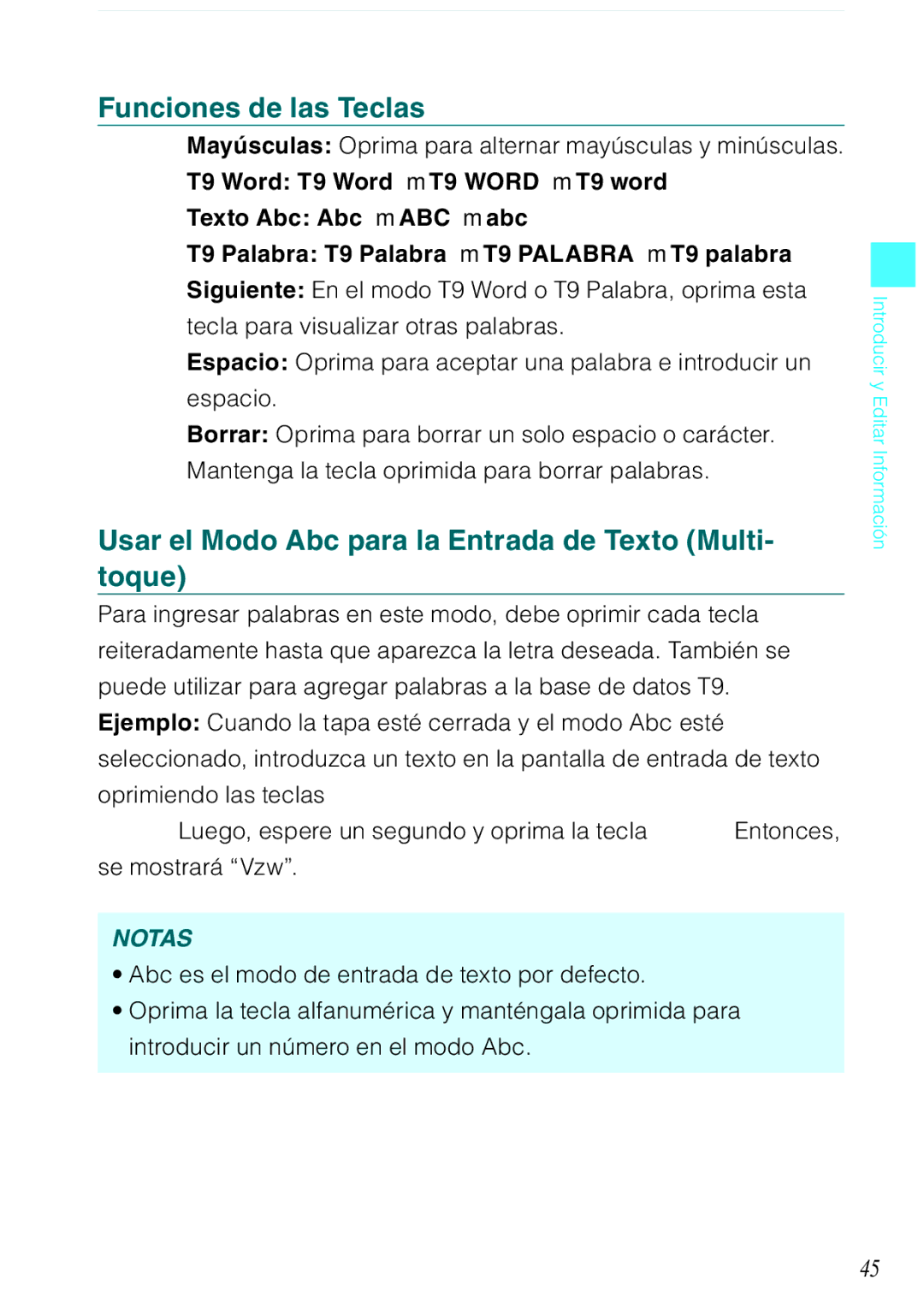 Funciones de las Teclas

Mayúsculas: Oprima para alternar mayúsculas y minúsculas.

T9 Word: T9 Word m T9 WORD m T9 word

Texto Abc: Abc m ABC m abc

T9 Palabra: T9 Palabra m T9 PALABRA m T9 palabra

Siguiente: En el modo T9 Word o T9 Palabra, oprima esta tecla para visualizar otras palabras.

Espacio: Oprima para aceptar una palabra e introducir un espacio.

Borrar: Oprima para borrar un solo espacio o carácter. Mantenga la tecla oprimida para borrar palabras.

Usar el Modo Abc para la Entrada de Texto (Multi-toque)

Para ingresar palabras en este modo, debe oprimir cada tecla reiteradamente hasta que aparezca la letra deseada. También se puede utilizar para agregar palabras a la base de datos T9.

Ejemplo: Cuando la tapa esté cerrada y el modo Abc esté seleccionado, introduzca un texto en la pantalla de entrada de texto oprimiendo las teclas

Luego, espere un segundo y oprima la tecla Entonces, se mostrará “Vzw”.

NOTAS

• Abc es el modo de entrada de texto por defecto.

• Oprima la tecla alfanumérica y manténgala oprimida para introducir un número en el modo Abc.

Introducir y Editar Información

45